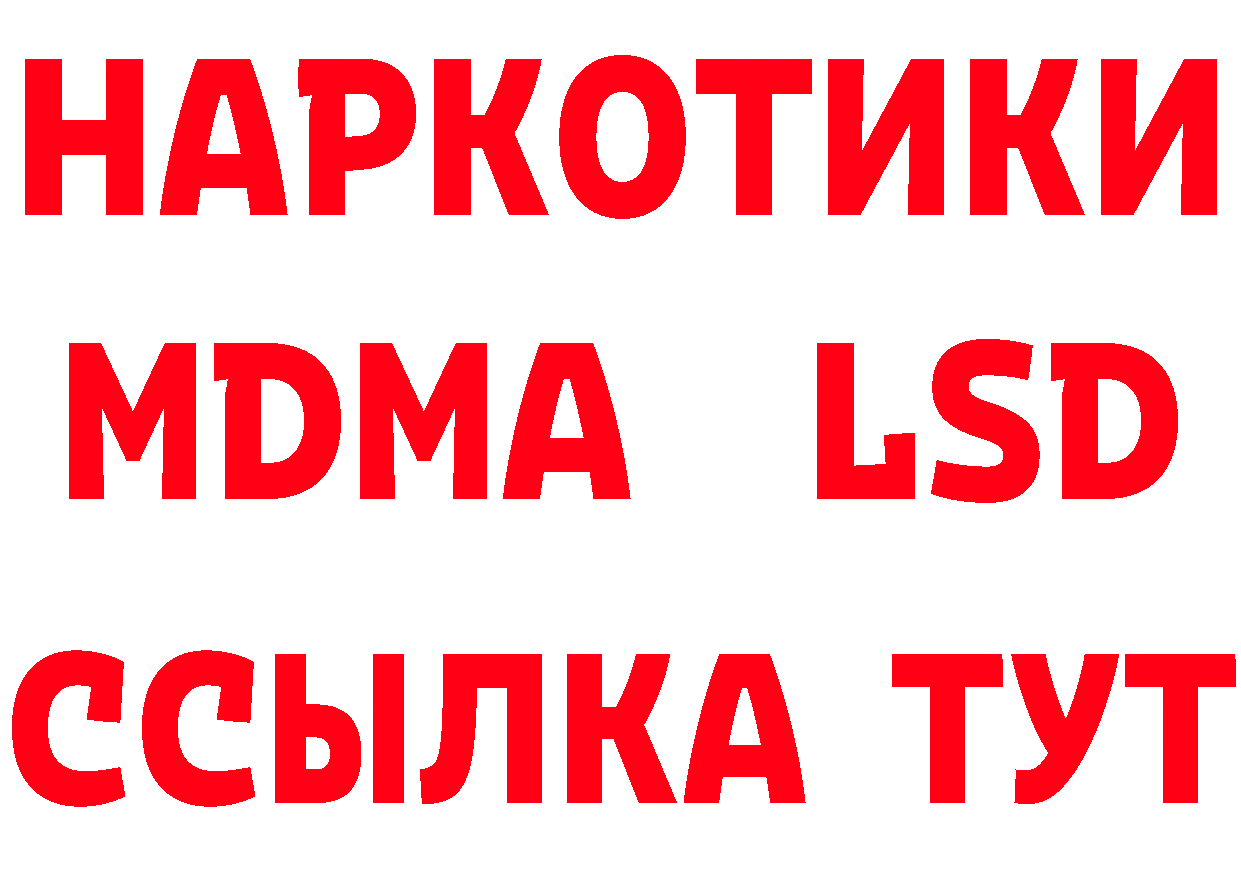 НАРКОТИКИ
MDMA LSD
ССЫЛКА ТУТ